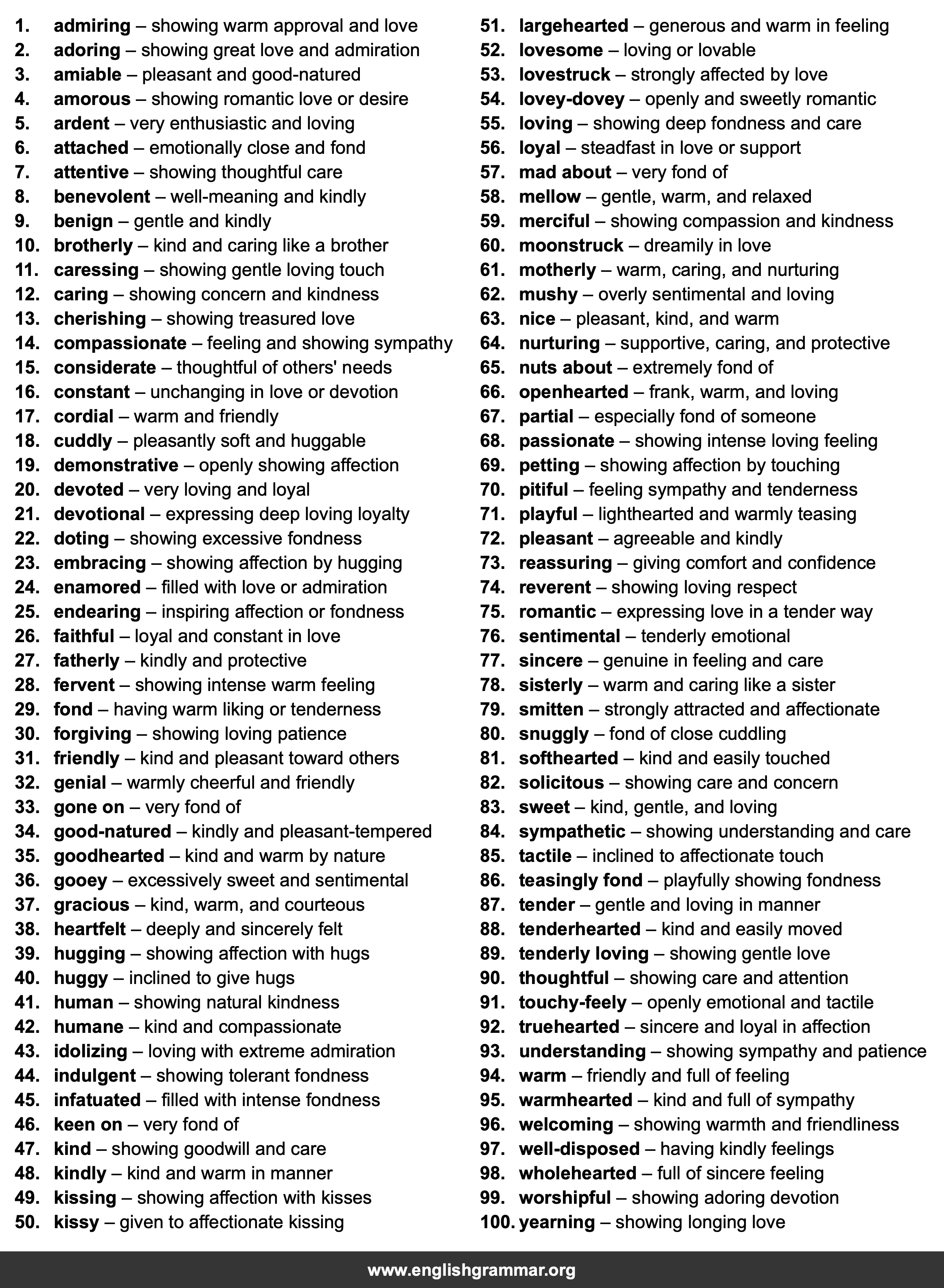 1. admiring – showing warm approval and love
2. adoring – showing great love and admiration
3. amiable – pleasant and good-natured
4. amorous – showing romantic love or desire
5. ardent – very enthusiastic and loving
6. attached – emotionally close and fond
7. attentive – showing thoughtful care
8. benevolent – well-meaning and kindly
9. benign – gentle and kindly
10. brotherly – kind and caring like a brother
11. caressing – showing gentle loving touch
12. caring – showing concern and kindness
13. cherishing – showing treasured love
14. compassionate – feeling and showing sympathy
15. considerate – thoughtful of others' needs
16. constant – unchanging in love or devotion
17. cordial – warm and friendly
18. cuddly – pleasantly soft and huggable
19. demonstrative – openly showing affection
20. devoted – very loving and loyal
21. devotional – expressing deep loving loyalty
22. doting – showing excessive fondness
23. embracing – showing affection by hugging
24. enamored – filled with love or admiration
25. endearing – inspiring affection or fondness
26. faithful – loyal and constant in love
27. fatherly – kindly and protective
28. fervent – showing intense warm feeling
29. fond – having warm liking or tenderness
30. forgiving – showing loving patience
31. friendly – kind and pleasant toward others
32. genial – warmly cheerful and friendly
33. gone on – very fond of
34. good-natured – kindly and pleasant-tempered
35. goodhearted – kind and warm by nature
36. gooey – excessively sweet and sentimental
37. gracious – kind, warm, and courteous
38. heartfelt – deeply and sincerely felt
39. hugging – showing affection with hugs
40. huggy – inclined to give hugs
41. human – showing natural kindness
42. humane – kind and compassionate
43. idolizing – loving with extreme admiration
44. indulgent – showing tolerant fondness
45. infatuated – filled with intense fondness
46. keen on – very fond of
47. kind – showing goodwill and care
48. kindly – kind and warm in manner
49. kissing – showing affection with kisses
50. kissy – given to affectionate kissing
51. largehearted – generous and warm in feeling
52. lovesome – loving or lovable
53. lovestruck – strongly affected by love
54. lovey-dovey – openly and sweetly romantic
55. loving – showing deep fondness and care
56. loyal – steadfast in love or support
57. mad about – very fond of
58. mellow – gentle, warm, and relaxed
59. merciful – showing compassion and kindness
60. moonstruck – dreamily in love
61. motherly – warm, caring, and nurturing
62. mushy – overly sentimental and loving
63. nice – pleasant, kind, and warm
64. nurturing – supportive, caring, and protective
65. nuts about – extremely fond of
66. openhearted – frank, warm, and loving
67. partial – especially fond of someone
68. passionate – showing intense loving feeling
69. petting – showing affection by touching
70. pitiful – feeling sympathy and tenderness
71. playful – lighthearted and warmly teasing
72. pleasant – agreeable and kindly
73. reassuring – giving comfort and confidence
74. reverent – showing loving respect
75. romantic – expressing love in a tender way
76. sentimental – tenderly emotional
77. sincere – genuine in feeling and care
78. sisterly – warm and caring like a sister
79. smitten – strongly attracted and affectionate
80. snuggly – fond of close cuddling
81. softhearted – kind and easily touched
82. solicitous – showing care and concern
83. sweet – kind, gentle, and loving
84. sympathetic – showing understanding and care
85. tactile – inclined to affectionate touch
86. teasingly fond – playfully showing fondness
87. tender – gentle and loving in manner
88. tenderhearted – kind and easily moved
89. tenderly loving – showing gentle love
90. thoughtful – showing care and attention
91. touchy-feely – openly emotional and tactile
92. truehearted – sincere and loyal in affection
93. understanding – showing sympathy and patience
94. warm – friendly and full of feeling
95. warmhearted – kind and full of sympathy
96. welcoming – showing warmth and friendliness
97. well-disposed – having kindly feelings
98. wholehearted – full of sincere feeling
99. worshipful – showing adoring devotion
100. yearning – showing longing love

www.englishgrammar.org